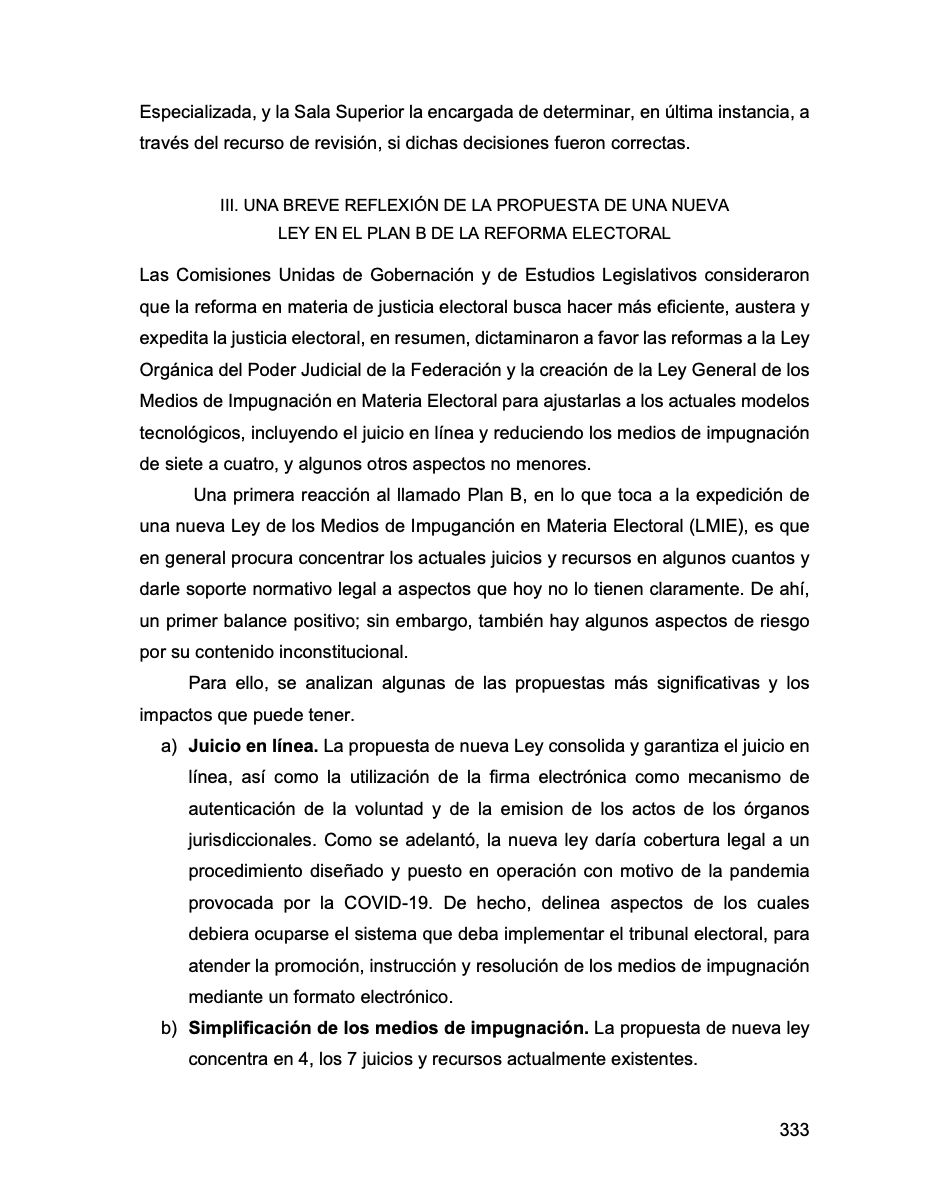 Especializada, y la Sala Superior la encargada de determinar, en última instancia, a través del recurso de revisión, si dichas decisiones fueron correctas.

III. UNA BREVE REFLEXIÓN DE LA PROPUESTA DE UNA NUEVA LEY EN EL PLAN B DE LA REFORMA ELECTORAL

Las Comisiones Unidas de Gobernación y de Estudios Legislativos consideraron que la reforma en materia de justicia electoral busca hacer más eficiente, austera y expedita la justicia electoral, en resumen, dictaminaron a favor las reformas a la Ley Orgánica del Poder Judicial de la Federación y la creación de la Ley General de los Medios de Impugnación en Materia Electoral para ajustarlas a los actuales modelos tecnológicos, incluyendo el juicio en línea y reduciendo los medios de impugnación de siete a cuatro, y algunos otros aspectos no menores.

Una primera reacción al llamado Plan B, en lo que toca a la expedición de una nueva Ley de los Medios de Impuganción en Materia Electoral (LMIE), es que en general procura concentrar los actuales juicios y recursos en algunos cuantos y darle soporte normativo legal a aspectos que hoy no lo tienen claramente. De ahí, un primer balance positivo; sin embargo, también hay algunos aspectos de riesgo por su contenido inconstitucional.

Para ello, se analizan algunas de las propuestas más significativas y los impactos que puede tener.

a) **Juicio en línea.** La propuesta de nueva Ley consolida y garantiza el juicio en línea, así como la utilización de la firma electrónica como mecanismo de autenticación de la voluntad y de la emision de los actos de los órganos jurisdiccionales. Como se adelantó, la nueva ley daría cobertura legal a un procedimiento diseñado y puesto en operación con motivo de la pandemia provocada por la COVID-19. De hecho, delinea aspectos de los cuales debiera ocuparse el sistema que deba implementar el tribunal electoral, para atender la promoción, instrucción y resolución de los medios de impugnación mediante un formato electrónico.

b) **Simplificación de los medios de impugnación.** La propuesta de nueva ley concentra en 4, los 7 juicios y recursos actualmente existentes.

333